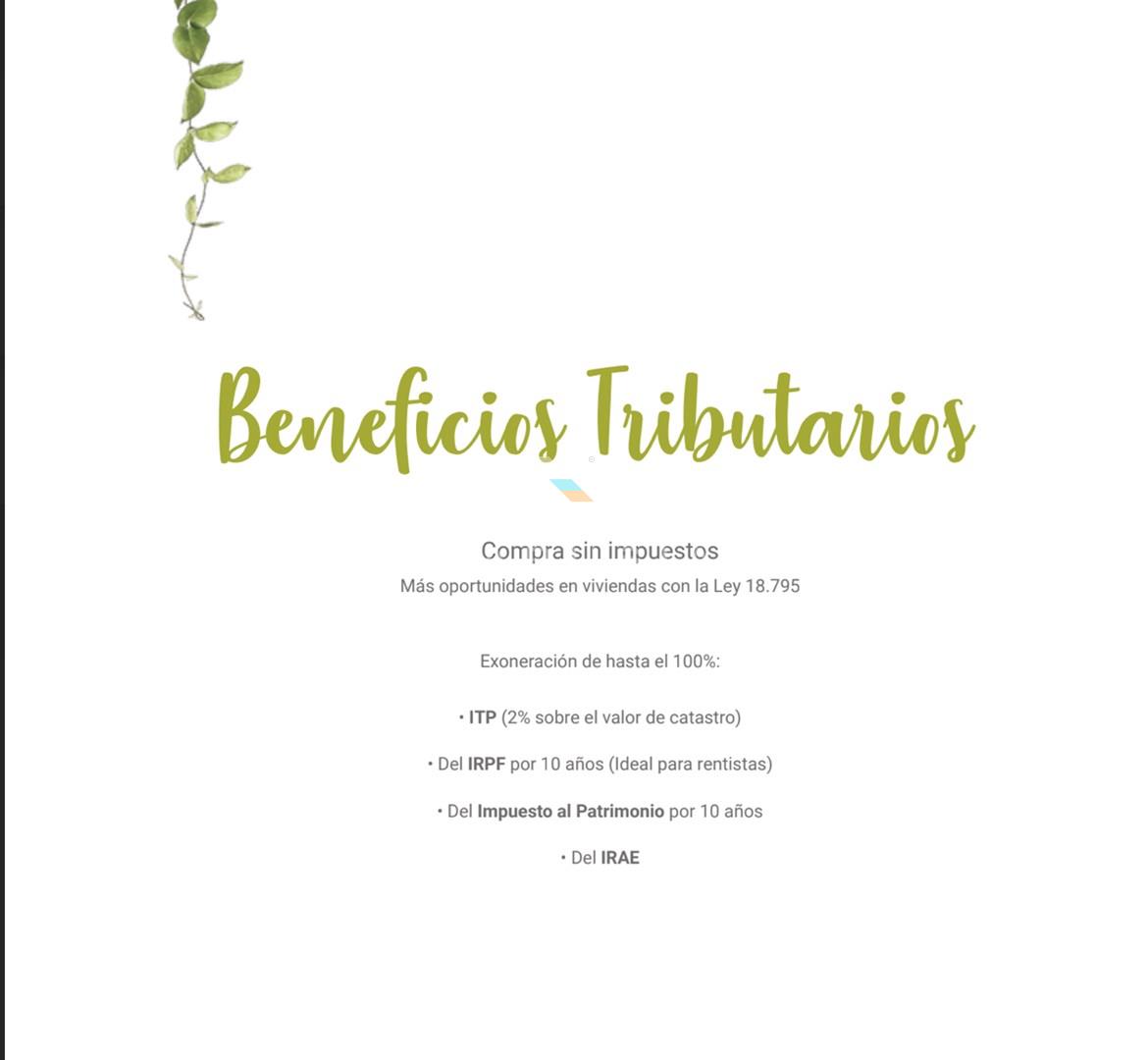 Beneficios Tributarios

Compra sin impuestos
Más oportunidades en viviendas con la Ley 18.795

Exoneración de hasta el 100%:

• ITP (2% sobre el valor de catastro)

• Del IRPF por 10 años (Ideal para rentistas)

• Del Impuesto al Patrimonio por 10 años

• Del IRAE